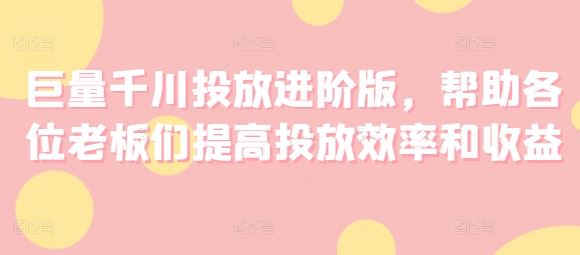 巨量千川投放进阶版，帮助各位老板们提高投放效率和收益